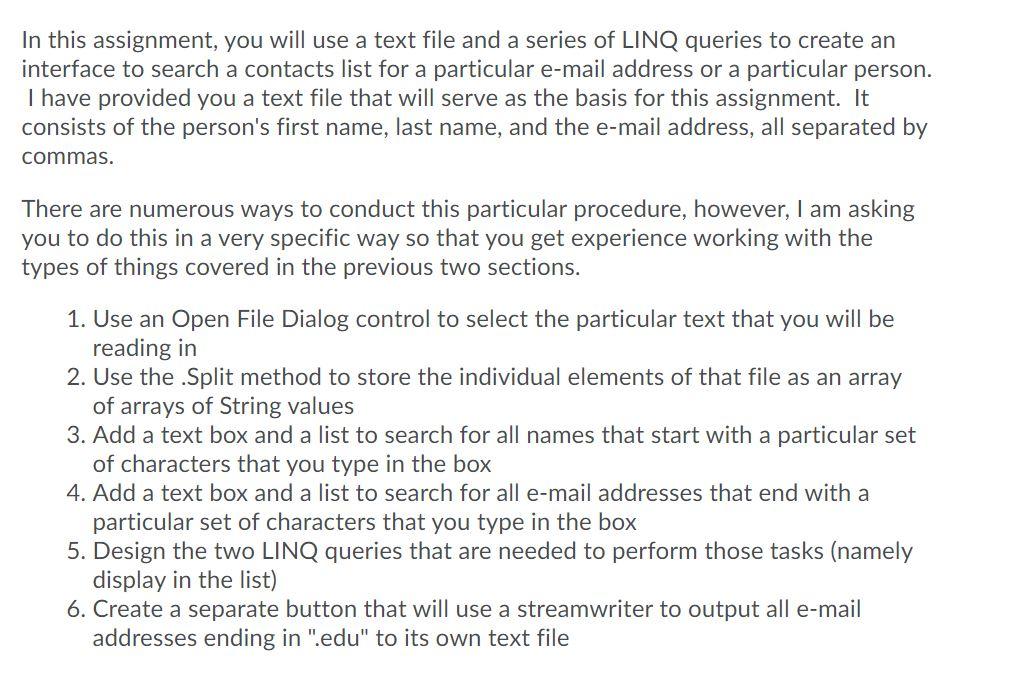 In this assignment, you will use a text file and a series of LINQ queries to create an interface to search a contacts list for a particular e-mail address or a particular person. I have provided you a text file that will serve as the basis for this assignment. It consists of the person's first name, last name, and the e-mail address, all separated by commas.

There are numerous ways to conduct this particular procedure, however, I am asking you to do this in a very specific way so that you get experience working with the types of things covered in the previous two sections.

1. Use an Open File Dialog control to select the particular text that you will be reading in
2. Use the .Split method to store the individual elements of that file as an array of arrays of String values
3. Add a text box and a list to search for all names that start with a particular set of characters that you type in the box
4. Add a text box and a list to search for all e-mail addresses that end with a particular set of characters that you type in the box
5. Design the two LINQ queries that are needed to perform those tasks (namely display in the list)
6. Create a separate button that will use a streamwriter to output all e-mail addresses ending in ".edu" to its own text file